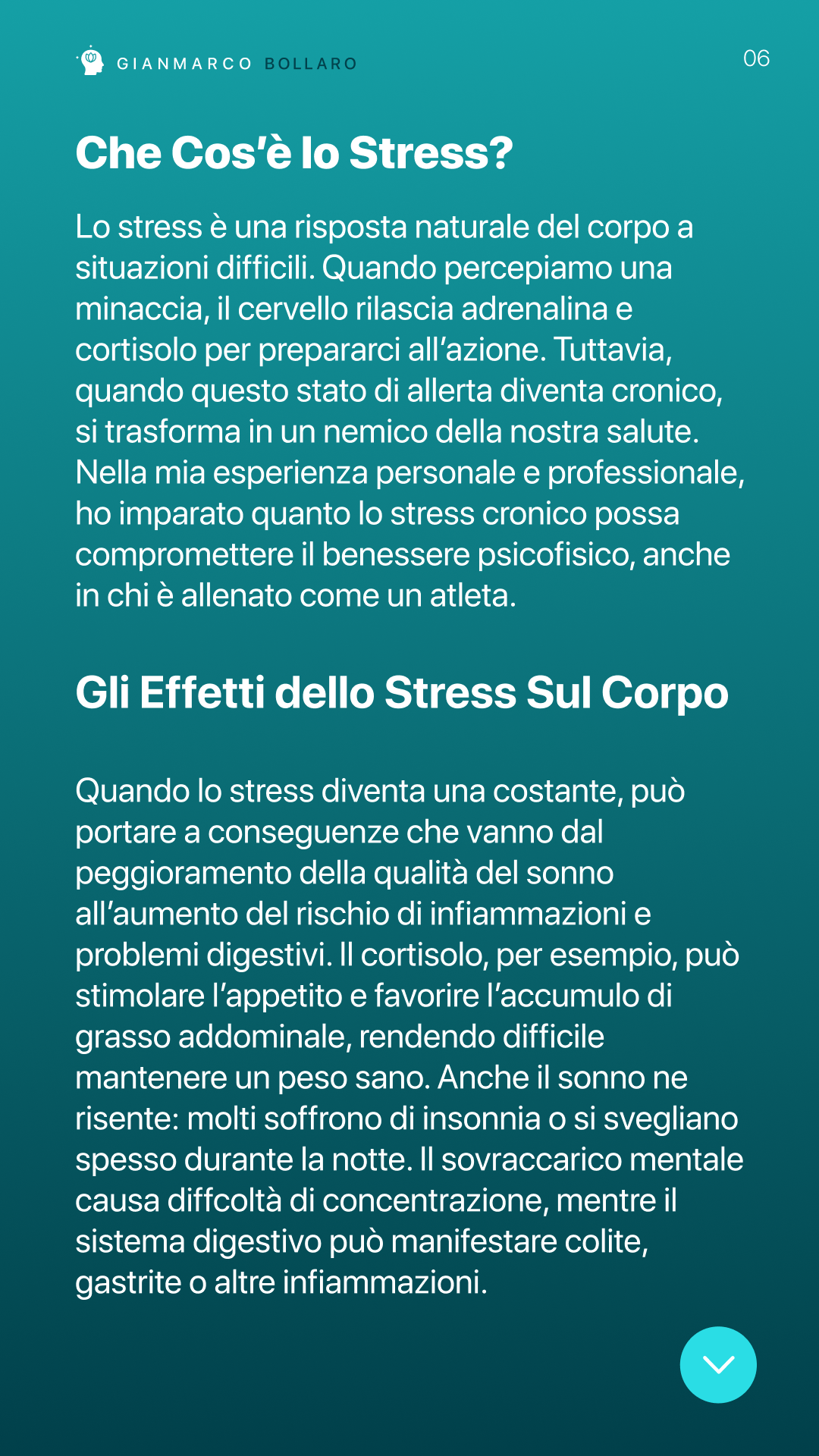 GIANMARCO BOLLARO

06

Che Cos'è lo Stress?

Lo stress è una risposta naturale del corpo a situazioni difficili. Quando percepiamo una minaccia, il cervello rilascia adrenalina e cortisolo per prepararci all'azione. Tuttavia, quando questo stato di allerta diventa cronico, si trasforma in un nemico della nostra salute. Nella mia esperienza personale e professionale, ho imparato quanto lo stress cronico possa compromettere il benessere psicofisico, anche in chi è allenato come un atleta.

Gli Effetti dello Stress Sul Corpo

Quando lo stress diventa una costante, può portare a conseguenze che vanno dal peggioramento della qualità del sonno all'aumento del rischio di infiammazioni e problemi digestivi. Il cortisolo, per esempio, può stimolare l'appetito e favorire l'accumulo di grasso addominale, rendendo difficile mantenere un peso sano. Anche il sonno ne risente: molti soffrono di insonnia o si svegliano spesso durante la notte. Il sovraccarico mentale causa diffcoltà di concentrazione, mentre il sistema digestivo può manifestare colite, gastrite o altre infiammazioni.